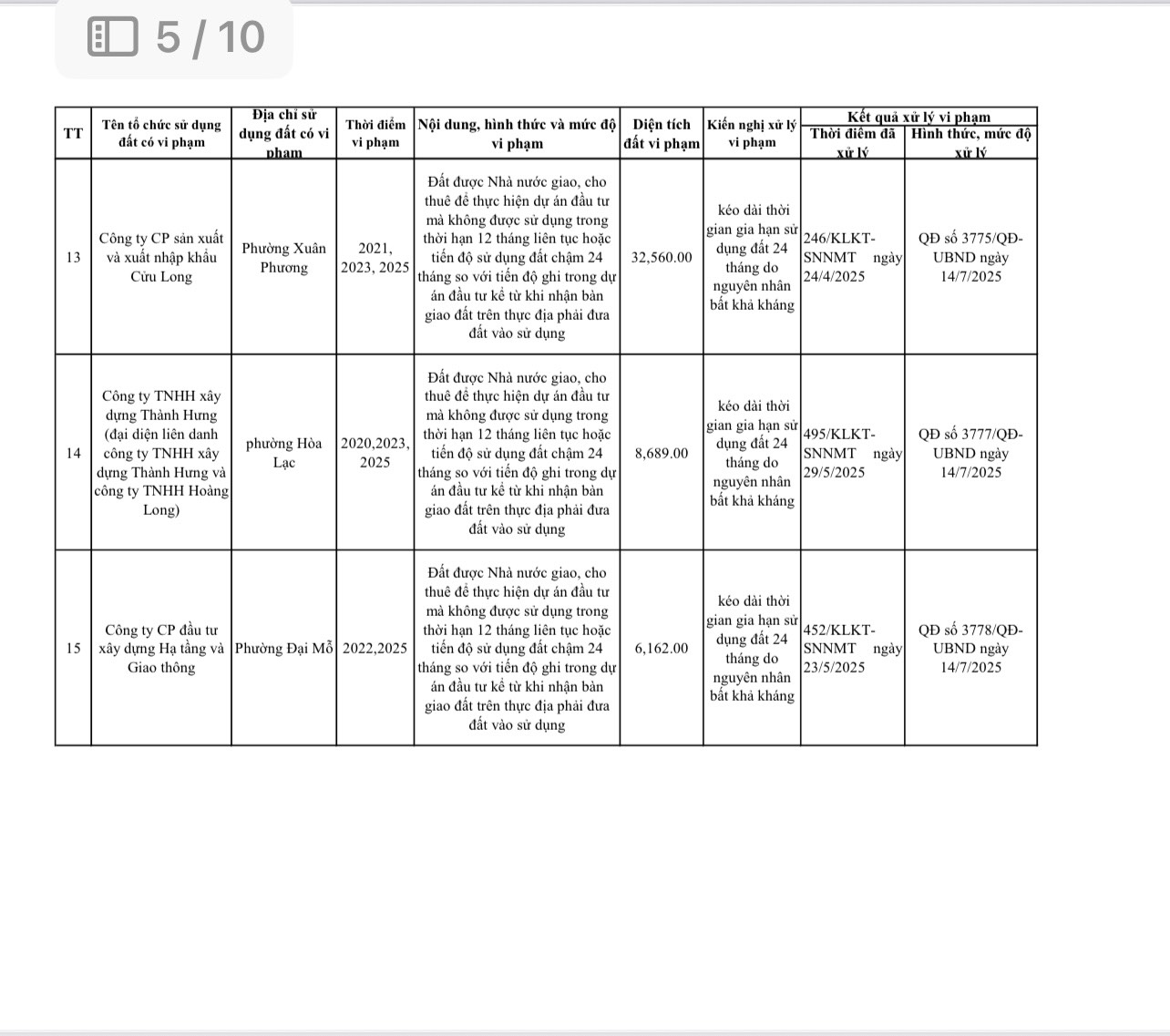 5 / 10

| TT | Tên tổ chức sử dụng đất có vi phạm | Địa chỉ sử dụng đất có vi phạm | Thời điểm vi phạm | Nội dung, hình thức và mức độ vi phạm | Diện tích đất vi phạm | Kiến nghị xử lý vi phạm | Kết quả xử lý vi phạm: Thời điểm đã xử lý | Kết quả xử lý vi phạm: Hình thức, mức độ xử lý |
|---|---|---|---|---|---|---|---|---|
| 13 | Công ty CP sản xuất và xuất nhập khẩu Cửu Long | Phường Xuân Phương | 2021, 2023, 2025 | Đất được Nhà nước giao, cho thuê để thực hiện dự án đầu tư mà không được sử dụng trong thời hạn 12 tháng liên tục hoặc tiến độ sử dụng đất chậm 24 tháng so với tiến độ ghi trong dự án đầu tư kể từ khi nhận bàn giao đất trên thực địa phải đưa đất vào sử dụng | 32,560.00 | kéo dài thời gian gia hạn sử dụng đất 24 tháng do nguyên nhân bất khả kháng | 246/KLKT-SNNMT ngày 24/4/2025 | QĐ số 3775/QĐ-UBND ngày 14/7/2025 |
| 14 | Công ty TNHH xây dựng Thành Hưng (đại diện liên danh công ty TNHH xây dựng Thành Hưng và công ty TNHH Hoàng Long) | phường Hòa Lạc | 2020,2023, 2025 | Đất được Nhà nước giao, cho thuê để thực hiện dự án đầu tư mà không được sử dụng trong thời hạn 12 tháng liên tục hoặc tiến độ sử dụng đất chậm 24 tháng so với tiến độ ghi trong dự án đầu tư kể từ khi nhận bàn giao đất trên thực địa phải đưa đất vào sử dụng | 8,689.00 | kéo dài thời gian gia hạn sử dụng đất 24 tháng do nguyên nhân bất khả kháng | 495/KLKT-SNNMT ngày 29/5/2025 | QĐ số 3777/QĐ-UBND ngày 14/7/2025 |
| 15 | Công ty CP đầu tư xây dựng Hạ tầng và Giao thông | Phường Đại Mỗ | 2022,2025 | Đất được Nhà nước giao, cho thuê để thực hiện dự án đầu tư mà không được sử dụng trong thời hạn 12 tháng liên tục hoặc tiến độ sử dụng đất chậm 24 tháng so với tiến độ ghi trong dự án đầu tư kể từ khi nhận bàn giao đất trên thực địa phải đưa đất vào sử dụng | 6,162.00 | kéo dài thời gian gia hạn sử dụng đất 24 tháng do nguyên nhân bất khả kháng | 452/KLKT-SNNMT ngày 23/5/2025 | QĐ số 3778/QĐ-UBND ngày 14/7/2025 |